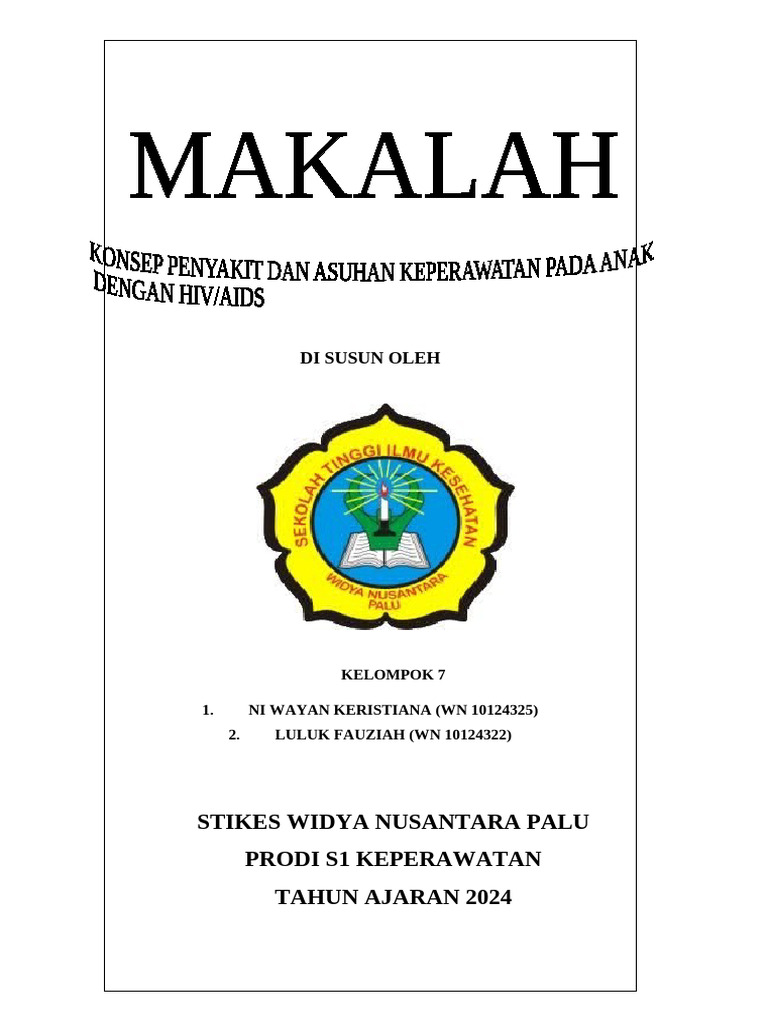 MAKALAH

KONSEP PENYAKIT DAN ASUHAN KEPERAWATAN PADA ANAK DENGAN HIV/AIDS

DI SUSUN OLEH

SEKOLAH TINGGI ILMU KESEHATAN
WIDYA NUSANTARA
PALU

KELOMPOK 7

1. NI WAYAN KERISTIANA (WN 10124325)
2. LULUK FAUZIAH (WN 10124322)

STIKES WIDYA NUSANTARA PALU

PRODI S1 KEPERAWATAN

TAHUN AJARAN 2024